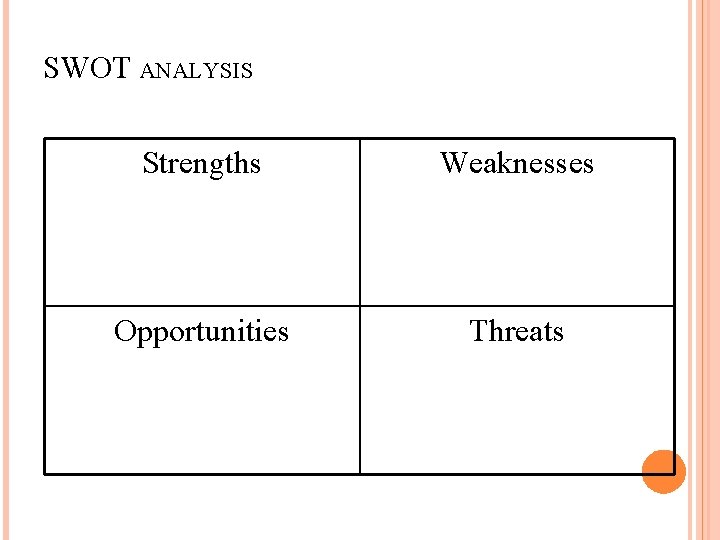 SWOT ANALYSIS

| Strengths | Weaknesses |
|---|---|
| Opportunities | Threats |